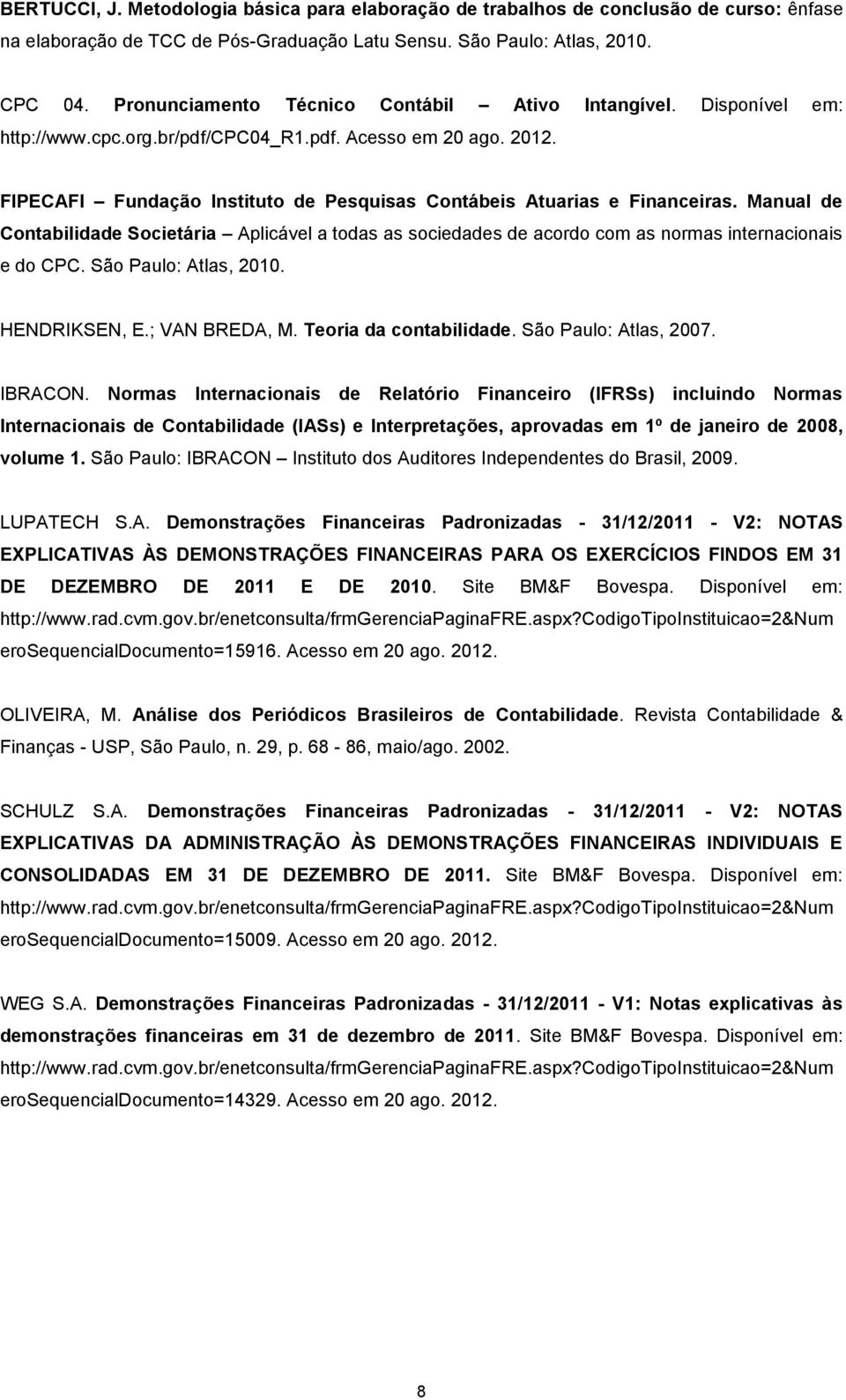 BERTUCCI, J. Metodologia básica para elaboração de trabalhos de conclusão de curso: ênfase na elaboração de TCC de Pós-Graduação Latu Sensu. São Paulo: Atlas, 2010.

CPC 04. Pronunciamento Técnico Contábil – Ativo Intangível. Disponível em: http://www.cpc.org.br/pdf/CPC04_R1.pdf. Acesso em 20 ago. 2012.

FIPECAFI – Fundação Instituto de Pesquisas Contábeis Atuarias e Financeiras. Manual de Contabilidade Societária – Aplicável a todas as sociedades de acordo com as normas internacionais e do CPC. São Paulo: Atlas, 2010.

HENDRIKSEN, E.; VAN BREDA, M. Teoria da contabilidade. São Paulo: Atlas, 2007.

IBRACON. Normas Internacionais de Relatório Financeiro (IFRSs) incluindo Normas Internacionais de Contabilidade (IASs) e Interpretações, aprovadas em 1º de janeiro de 2008, volume 1. São Paulo: IBRACON – Instituto dos Auditores Independentes do Brasil, 2009.

LUPATECH S.A. Demonstrações Financeiras Padronizadas - 31/12/2011 - V2: NOTAS EXPLICATIVAS ÀS DEMONSTRAÇÕES FINANCEIRAS PARA OS EXERCÍCIOS FINDOS EM 31 DE DEZEMBRO DE 2011 E DE 2010. Site BM&F Bovespa. Disponível em: http://www.rad.cvm.gov.br/enetconsulta/frmGerenciaPaginaFRE.aspx?CodigoTipoInstituicao=2&NumeroSequencialDocumento=15916. Acesso em 20 ago. 2012.

OLIVEIRA, M. Análise dos Periódicos Brasileiros de Contabilidade. Revista Contabilidade & Finanças - USP, São Paulo, n. 29, p. 68 - 86, maio/ago. 2002.

SCHULZ S.A. Demonstrações Financeiras Padronizadas - 31/12/2011 - V2: NOTAS EXPLICATIVAS DA ADMINISTRAÇÃO ÀS DEMONSTRAÇÕES FINANCEIRAS INDIVIDUAIS E CONSOLIDADAS EM 31 DE DEZEMBRO DE 2011. Site BM&F Bovespa. Disponível em: http://www.rad.cvm.gov.br/enetconsulta/frmGerenciaPaginaFRE.aspx?CodigoTipoInstituicao=2&NumeroSequencialDocumento=15009. Acesso em 20 ago. 2012.

WEG S.A. Demonstrações Financeiras Padronizadas - 31/12/2011 - V1: Notas explicativas às demonstrações financeiras em 31 de dezembro de 2011. Site BM&F Bovespa. Disponível em: http://www.rad.cvm.gov.br/enetconsulta/frmGerenciaPaginaFRE.aspx?CodigoTipoInstituicao=2&NumeroSequencialDocumento=14329. Acesso em 20 ago. 2012.

8